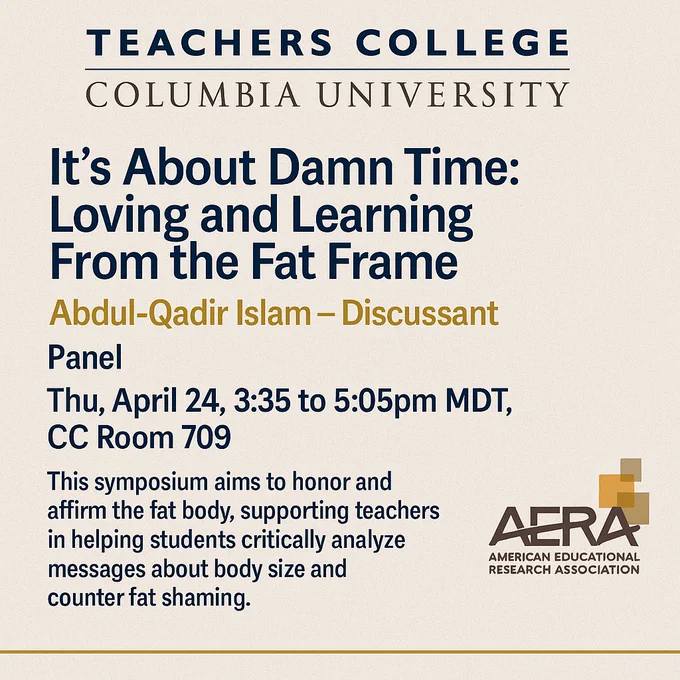 TEACHERS COLLEGE
COLUMBIA UNIVERSITY

It's About Damn Time: Loving and Learning From the Fat Frame

Abdul-Qadir Islam – Discussant

Panel

Thu, April 24, 3:35 to 5:05pm MDT, CC Room 709

This symposium aims to honor and affirm the fat body, supporting teachers in helping students critically analyze messages about body size and counter fat shaming.

AERA
AMERICAN EDUCATIONAL
RESEARCH ASSOCIATION